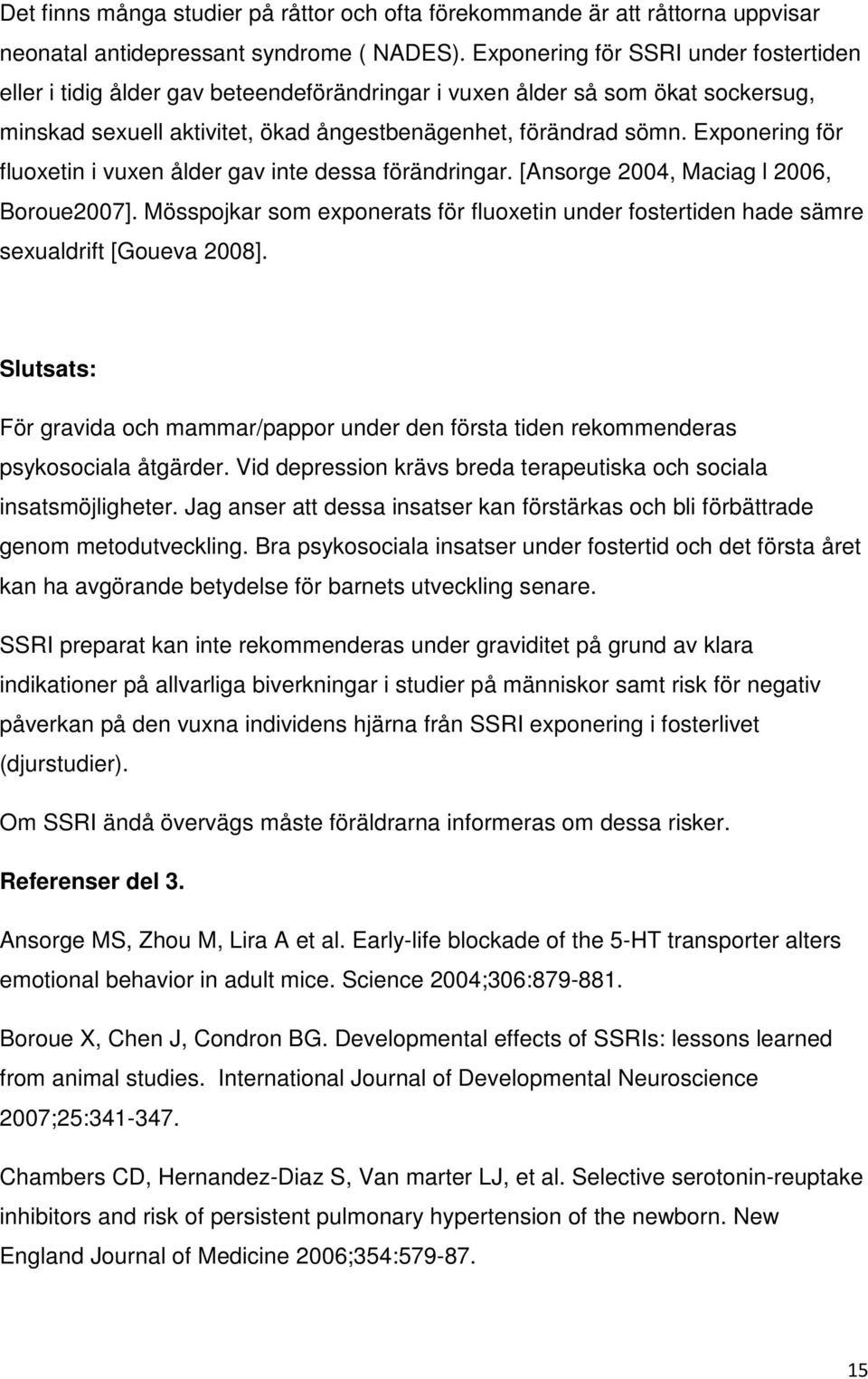 Det finns många studier på råttor och ofta förekommande är att råttorna uppvisar neonatal antidepressant syndrome ( NADES). Exponering för SSRI under fostertiden eller i tidig ålder gav beteendeförändringar i vuxen ålder så som ökat sockersug, minskad sexuell aktivitet, ökad ångestbenägenhet, förändrad sömn. Exponering för fluoxetin i vuxen ålder gav inte dessa förändringar. [Ansorge 2004, Maciag I 2006, Boroue2007]. Mösspojkar som exponerats för fluoxetin under fostertiden hade sämre sexualdrift [Goueva 2008].

Slutsats:

För gravida och mammar/pappor under den första tiden rekommenderas psykosociala åtgärder. Vid depression krävs breda terapeutiska och sociala insatsmöjligheter. Jag anser att dessa insatser kan förstärkas och bli förbättrade genom metodutveckling. Bra psykosociala insatser under fostertid och det första året kan ha avgörande betydelse för barnets utveckling senare.

SSRI preparat kan inte rekommenderas under graviditet på grund av klara indikationer på allvarliga biverkningar i studier på människor samt risk för negativ påverkan på den vuxna individens hjärna från SSRI exponering i fosterlivet (djurstudier).

Om SSRI ändå övervägs måste föräldrarna informeras om dessa risker.

Referenser del 3.

Ansorge MS, Zhou M, Lira A et al. Early-life blockade of the 5-HT transporter alters emotional behavior in adult mice. Science 2004;306:879-881.

Boroue X, Chen J, Condron BG. Developmental effects of SSRIs: lessons learned from animal studies. International Journal of Developmental Neuroscience 2007;25:341-347.

Chambers CD, Hernandez-Diaz S, Van marter LJ, et al. Selective serotonin-reuptake inhibitors and risk of persistent pulmonary hypertension of the newborn. New England Journal of Medicine 2006;354:579-87.

15